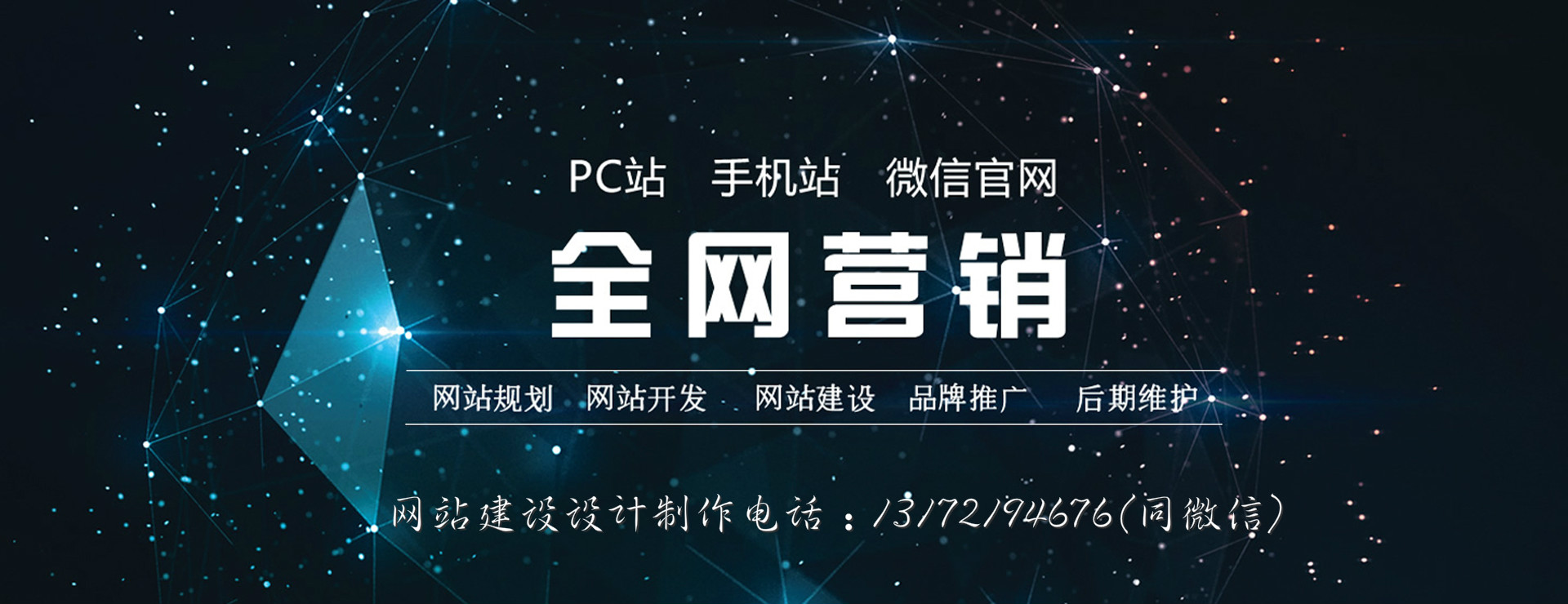 PC站 手机站 微信官网

全网营销

网站规划 网站开发 网站建设 品牌推广 后期维护

网站建设设计制作电话：13172194676(同微信)